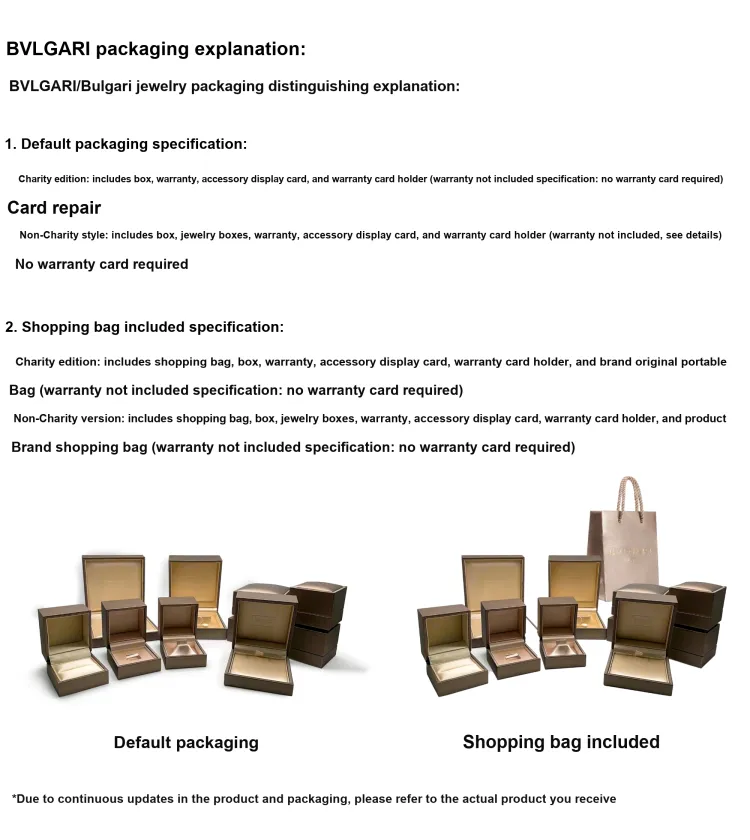 BVLGARI packaging explanation:

BVLGARI/Bulgari jewelry packaging distinguishing explanation:

1. Default packaging specification:

Charity edition: includes box, warranty, accessory display card, and warranty card holder (warranty not included specification: no warranty card required)

Card repair

Non-Charity style: includes box, jewelry boxes, warranty, accessory display card, and warranty card holder (warranty not included, see details)

No warranty card required

2. Shopping bag included specification:

Charity edition: includes shopping bag, box, warranty, accessory display card, warranty card holder, and brand original portable

Bag (warranty not included specification: no warranty card required)

Non-Charity version: includes shopping bag, box, jewelry boxes, warranty, accessory display card, warranty card holder, and product

Brand shopping bag (warranty not included specification: no warranty card required)

Default packaging

Shopping bag included

*Due to continuous updates in the product and packaging, please refer to the actual product you receive